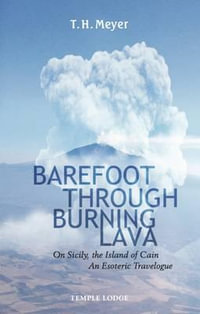 T. H. Meyer

BAREFOOT THROUGH BURNING LAVA

On Sicily, the Island of Cain
An Esoteric Travelogue

TEMPLE LODGE